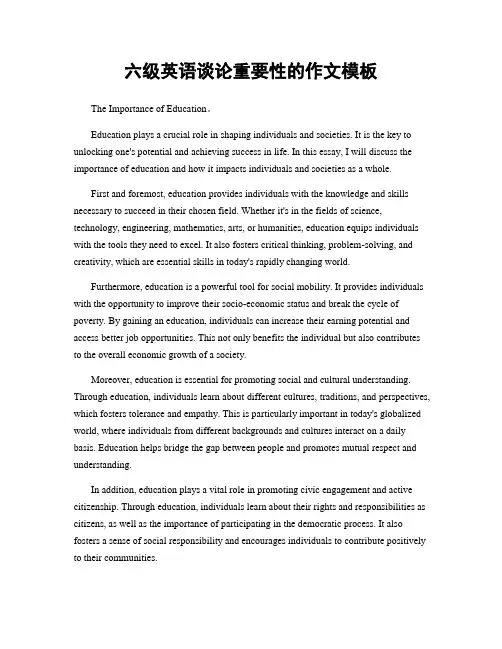 六级英语谈论重要性的作文模板

The Importance of Education。

Education plays a crucial role in shaping individuals and societies. It is the key to unlocking one's potential and achieving success in life. In this essay, I will discuss the importance of education and how it impacts individuals and societies as a whole.

First and foremost, education provides individuals with the knowledge and skills necessary to succeed in their chosen field. Whether it's in the fields of science, technology, engineering, mathematics, arts, or humanities, education equips individuals with the tools they need to excel. It also fosters critical thinking, problem-solving, and creativity, which are essential skills in today's rapidly changing world.

Furthermore, education is a powerful tool for social mobility. It provides individuals with the opportunity to improve their socio-economic status and break the cycle of poverty. By gaining an education, individuals can increase their earning potential and access better job opportunities. This not only benefits the individual but also contributes to the overall economic growth of a society.

Moreover, education is essential for promoting social and cultural understanding. Through education, individuals learn about different cultures, traditions, and perspectives, which fosters tolerance and empathy. This is particularly important in today's globalized world, where individuals from different backgrounds and cultures interact on a daily basis. Education helps bridge the gap between people and promotes mutual respect and understanding.

In addition, education plays a vital role in promoting civic engagement and active citizenship. Through education, individuals learn about their rights and responsibilities as citizens, as well as the importance of participating in the democratic process. It also fosters a sense of social responsibility and encourages individuals to contribute positively to their communities.